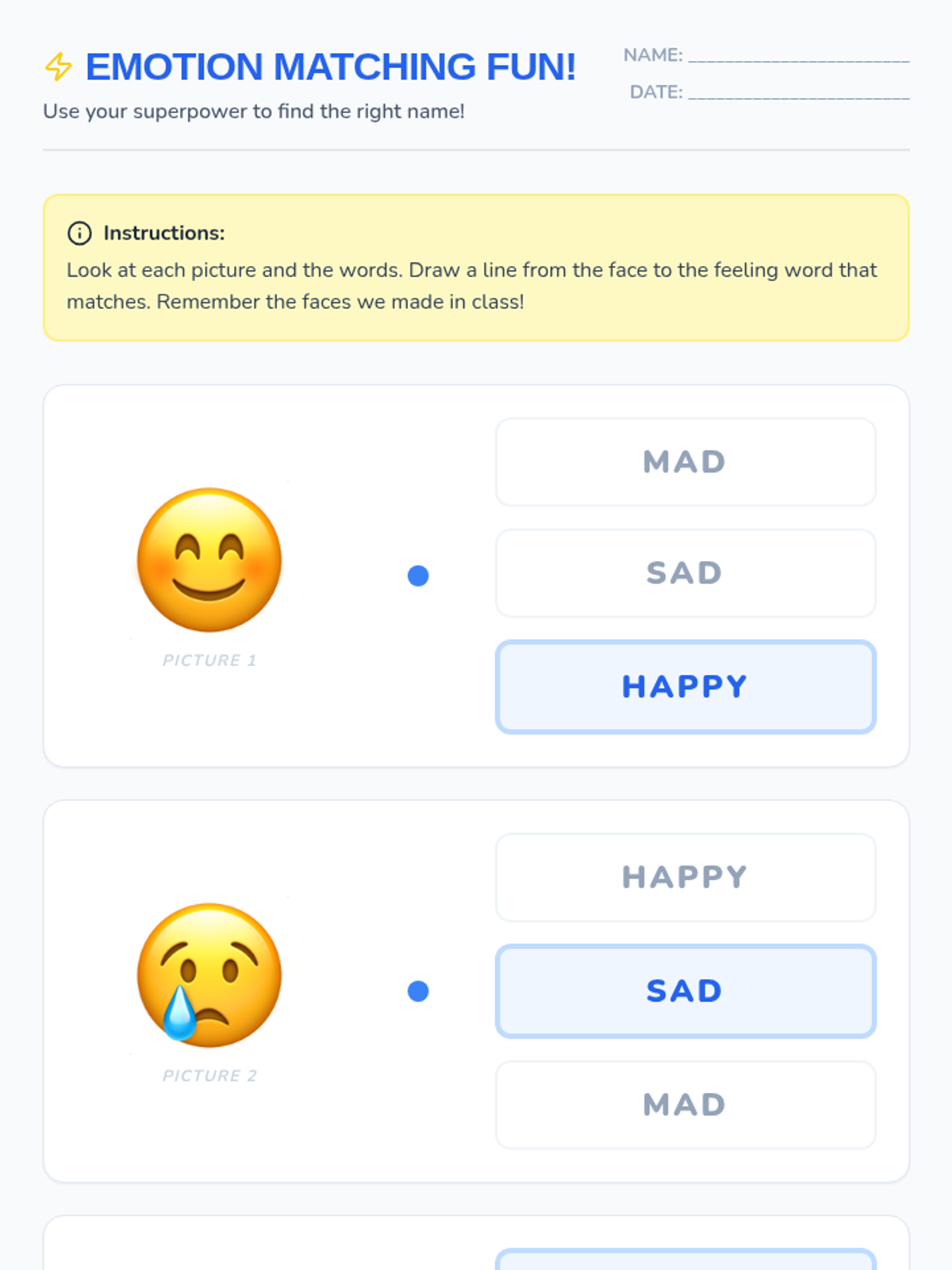 EMOTION MATCHING FUN!

Use your superpower to find the right name!

NAME: ____

DATE: ____

Instructions:

Look at each picture and the words. Draw a line from the face to the feeling word that matches. Remember the faces we made in class!

PICTURE 1

MAD

SAD

HAPPY

PICTURE 2

HAPPY

SAD

MAD